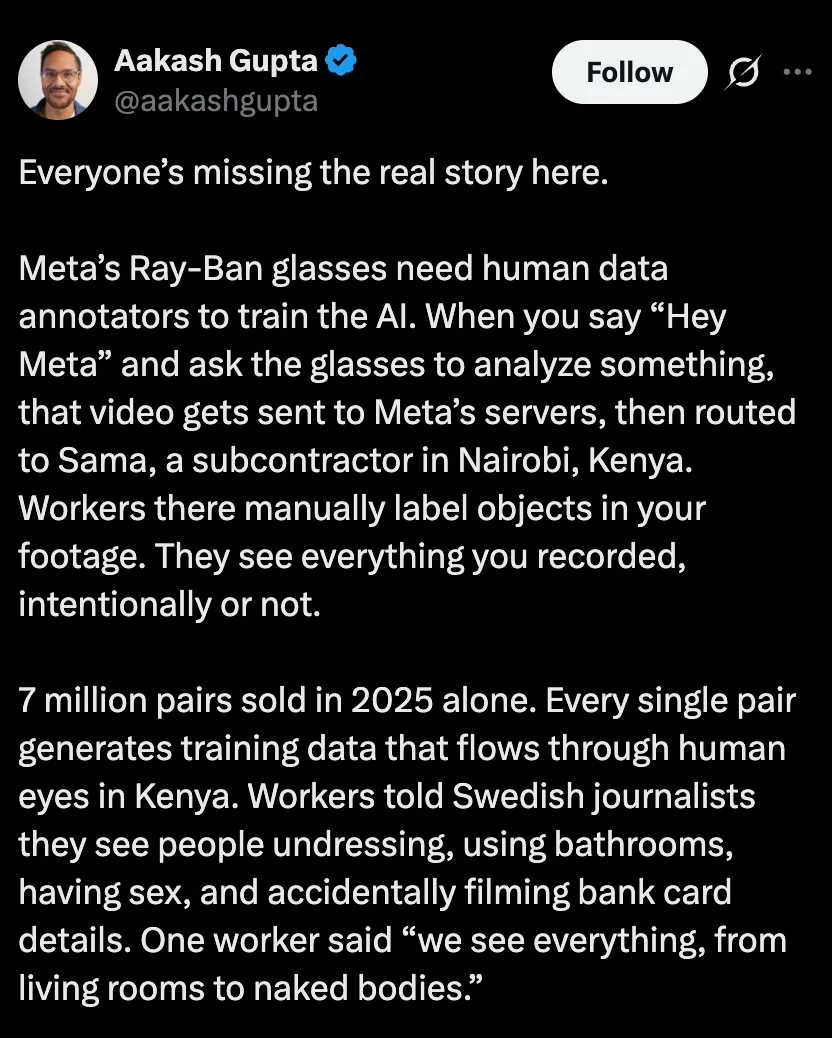 Aakash Gupta
@aakashgupta

Follow

Everyone’s missing the real story here.

Meta’s Ray-Ban glasses need human data annotators to train the AI. When you say “Hey Meta” and ask the glasses to analyze something, that video gets sent to Meta’s servers, then routed to Sama, a subcontractor in Nairobi, Kenya. Workers there manually label objects in your footage. They see everything you recorded, intentionally or not.

7 million pairs sold in 2025 alone. Every single pair generates training data that flows through human eyes in Kenya. Workers told Swedish journalists they see people undressing, using bathrooms, having sex, and accidentally filming bank card details. One worker said “we see everything, from living rooms to naked bodies.”